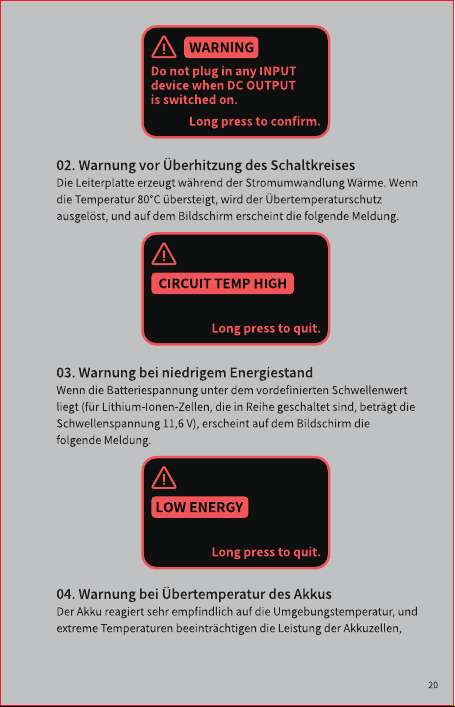 WARNING

Do not plug in any INPUT device when DC OUTPUT is switched on.

Long press to confirm.

02. Warnung vor Überhitzung des Schaltkreises

Die Leiterplatte erzeugt während der Stromumwandlung Wärme. Wenn die Temperatur 80°C übersteigt, wird der Übertemperaturschutz ausgelöst, und auf dem Bildschirm erscheint die folgende Meldung.

CIRCUIT TEMP HIGH

Long press to quit.

03. Warnung bei niedrigem Energiestand

Wenn die Batteriespannung unter dem vordefinierten Schwellenwert liegt (für Lithium-Ionen-Zellen, die in Reihe geschaltet sind, beträgt die Schwellenspannung 11,6 V), erscheint auf dem Bildschirm die folgende Meldung.

LOW ENERGY

Long press to quit.

04. Warnung bei Übertemperatur des Akkus

Der Akku reagiert sehr empfindlich auf die Umgebungstemperatur, und extreme Temperaturen beeinträchtigen die Leistung der Akkuzellen,

20